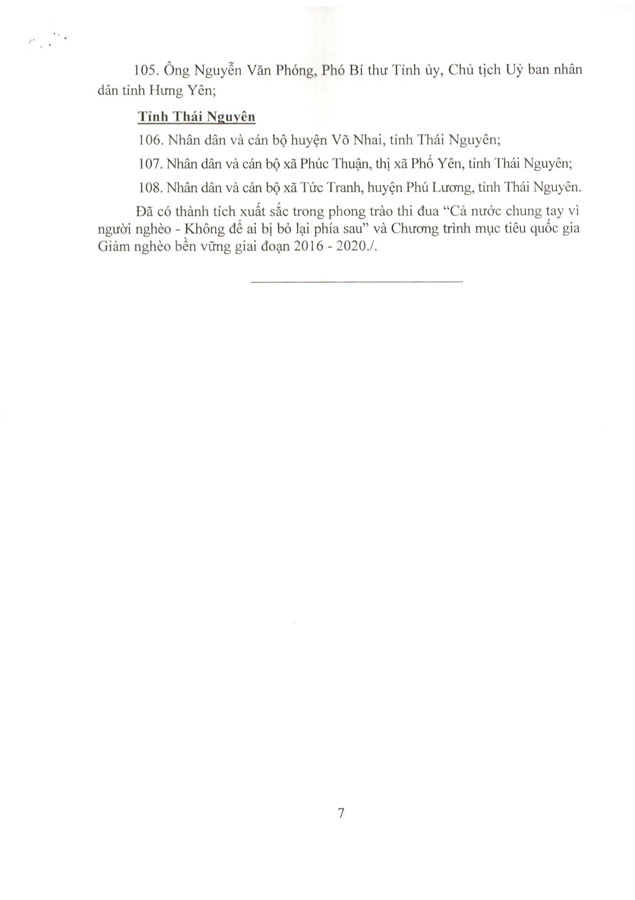 105. Ông Nguyễn Văn Phóng, Phó Bí thư Tỉnh ủy, Chủ tịch Uỷ ban nhân dân tỉnh Hưng Yên;

Tỉnh Thái Nguyên

106. Nhân dân và cán bộ huyện Võ Nhai, tỉnh Thái Nguyên;

107. Nhân dân và cán bộ xã Phúc Thuận, thị xã Phổ Yên, tỉnh Thái Nguyên;

108. Nhân dân và cán bộ xã Tức Tranh, huyện Phú Lương, tỉnh Thái Nguyên.

Đã có thành tích xuất sắc trong phong trào thi đua "Cả nước chung tay vì người nghèo - Không để ai bị bỏ lại phía sau" và Chương trình mục tiêu quốc gia Giảm nghèo bền vững giai đoạn 2016 - 2020./.

7